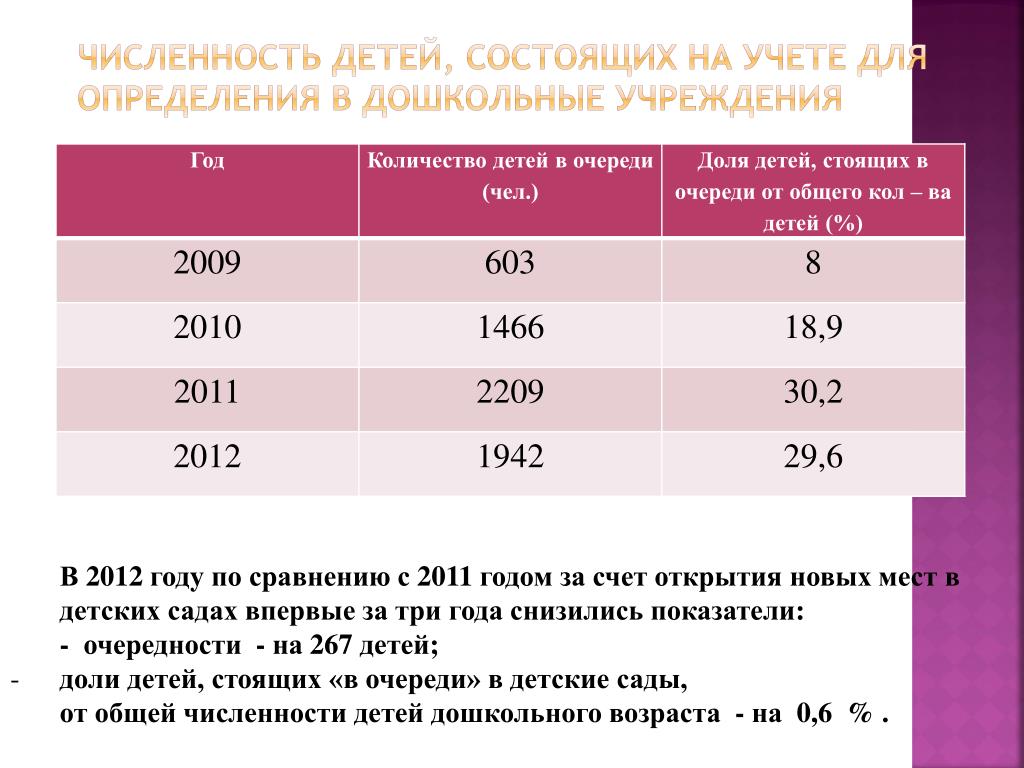 ЧИСЛЕННОСТЬ ДЕТЕЙ, СОСТОЯЩИХ НА УЧЕТЕ ДЛЯ ОПРЕДЕЛЕНИЯ В ДОШКОЛЬНЫЕ УЧРЕЖДЕНИЯ

| Год | Количество детей в очереди (чел.) | Доля детей, стоящих в очереди от общего кол – ва детей (%) |
|---|---|---|
| 2009 | 603 | 8 |
| 2010 | 1466 | 18,9 |
| 2011 | 2209 | 30,2 |
| 2012 | 1942 | 29,6 |

В 2012 году по сравнению с 2011 годом за счет открытия новых мест в детских садах впервые за три года снизились показатели:
- очередности - на 267 детей;
- доли детей, стоящих «в очереди» в детские сады, от общей численности детей дошкольного возраста - на 0,6 % .